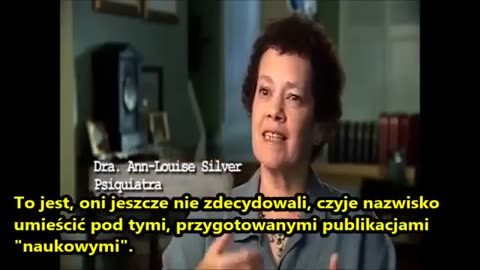 Dra. Ann-Louise Silver
Psiquiatra

To jest, oni jeszcze nie zdecydowali, czyje nazwisko umieścić pod tymi, przygotowanymi publikacjami "naukowymi".